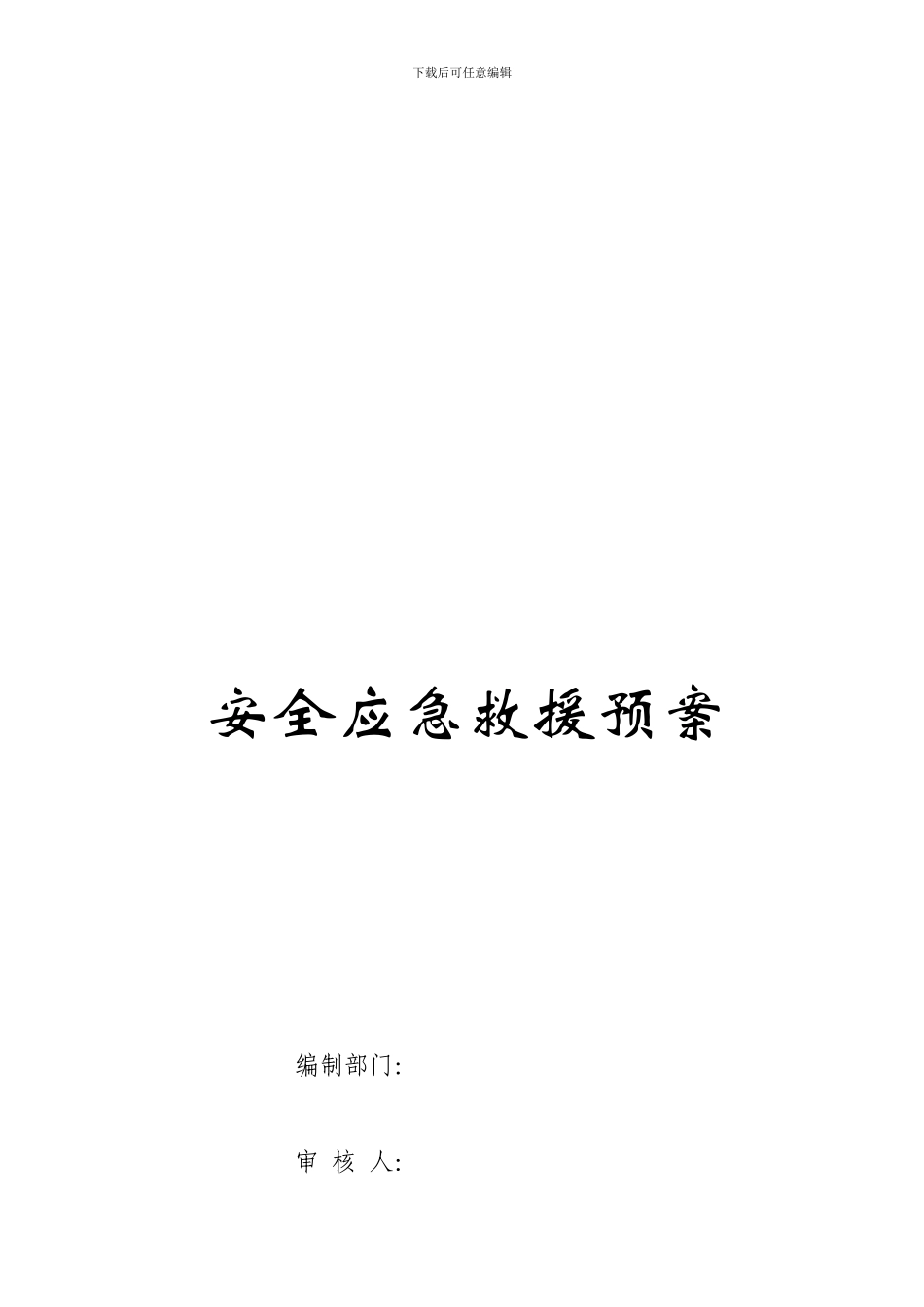 下载后可任意编辑

安全应急救援预案

编制部门:

审 核 人: